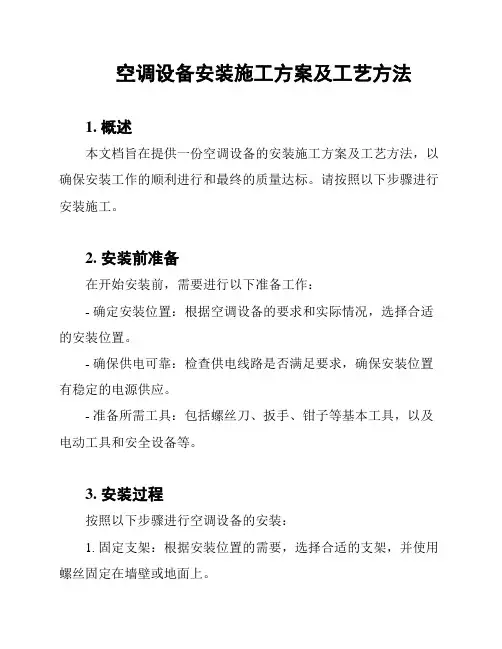 空调设备安装施工方案及工艺方法

1. 概述

本文档旨在提供一份空调设备的安装施工方案及工艺方法，以确保安装工作的顺利进行和最终的质量达标。请按照以下步骤进行安装施工。

2. 安装前准备

在开始安装前，需要进行以下准备工作：

- 确定安装位置：根据空调设备的要求和实际情况，选择合适的安装位置。

- 确保供电可靠：检查供电线路是否满足要求，确保安装位置有稳定的电源供应。

- 准备所需工具：包括螺丝刀、扳手、钳子等基本工具，以及电动工具和安全设备等。

3. 安装过程

按照以下步骤进行空调设备的安装：

1. 固定支架：根据安装位置的需要，选择合适的支架，并使用螺丝固定在墙壁或地面上。